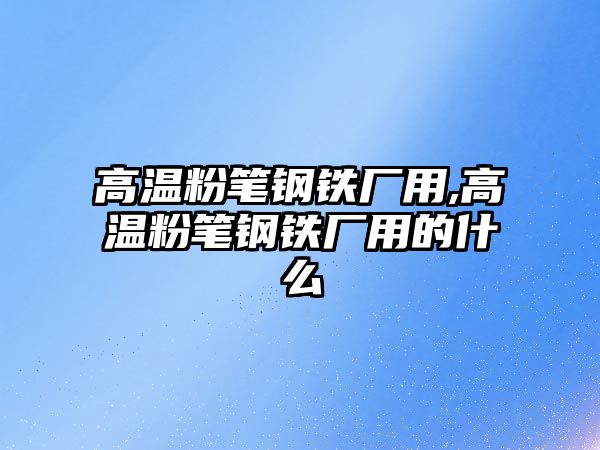 高温粉笔钢铁厂用,高温粉笔钢铁厂用的什么